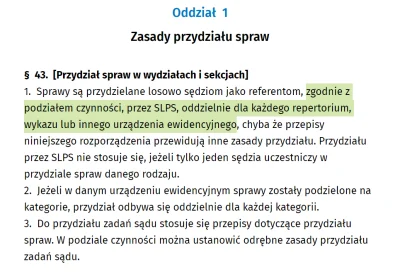 Oddział 1

Zasady przydziału spraw

§ 43. [Przydział spraw w wydziałach i sekcjach]
1. Sprawy są przydzielane losowo sędziom jako referentom, zgodnie z podziałem czynności, przez SLPS, oddzielnie dla każdego repertorium, wykazu lub innego urządzenia ewidencyjnego, chyba że przepisy niniejszego rozporządzenia przewidują inne zasady przydziału. Przydziału przez SLPS nie stosuje się, jeżeli tylko jeden sędzia uczestniczy w przydziale spraw danego rodzaju.
2. Jeżeli w danym urządzeniu ewidencyjnym sprawy zostały podzielone na kategorie, przydział odbywa się oddzielnie dla każdej kategorii.
3. Do przydziału zadań sądu stosuje się przepisy dotyczące przydziału spraw. W podziale czynności można ustanowić odrębne zasady przydziału zadań sądu.